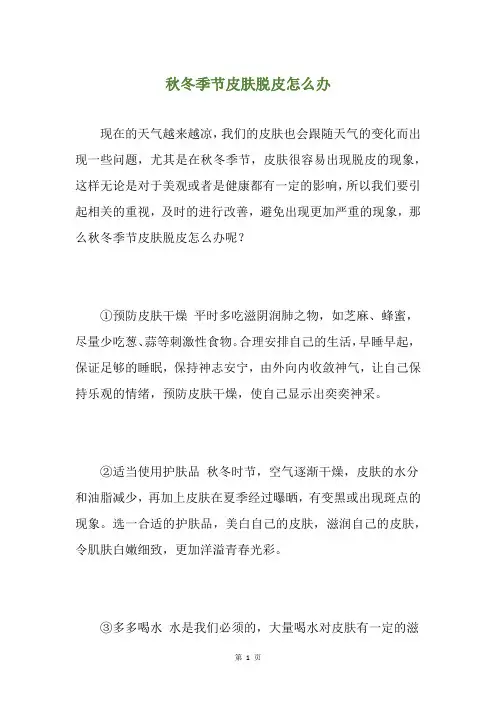 秋冬季节皮肤脱皮怎么办

现在的天气越来越凉，我们的皮肤也会跟随天气的变化而出现一些问题，尤其是在秋冬季节，皮肤很容易出现脱皮的现象，这样无论是对于美观或者是健康都有一定的影响，所以我们要引起相关的重视，及时的进行改善，避免出现更加严重的现象，那么秋冬季节皮肤脱皮怎么办呢？

①预防皮肤干燥 平时多吃滋阴润肺之物，如芝麻、蜂蜜，尽量少吃葱、蒜等刺激性食物。合理安排自己的生活，早睡早起，保证足够的睡眠，保持神志安宁，由外向内收敛神气，让自己保持乐观的情绪，预防皮肤干燥，使自己显示出奕奕神采。

②适当使用护肤品 秋冬时节，空气逐渐干燥，皮肤的水分和油脂减少，再加上皮肤在夏季经过曝晒，有变黑或出现斑点的现象。选一合适的护肤品，美白自己的皮肤，滋润自己的皮肤，令肌肤白嫩细致，更加洋溢青春光彩。

③多多喝水 水是我们必须的，大量喝水对皮肤有一定的滋

第 1 页